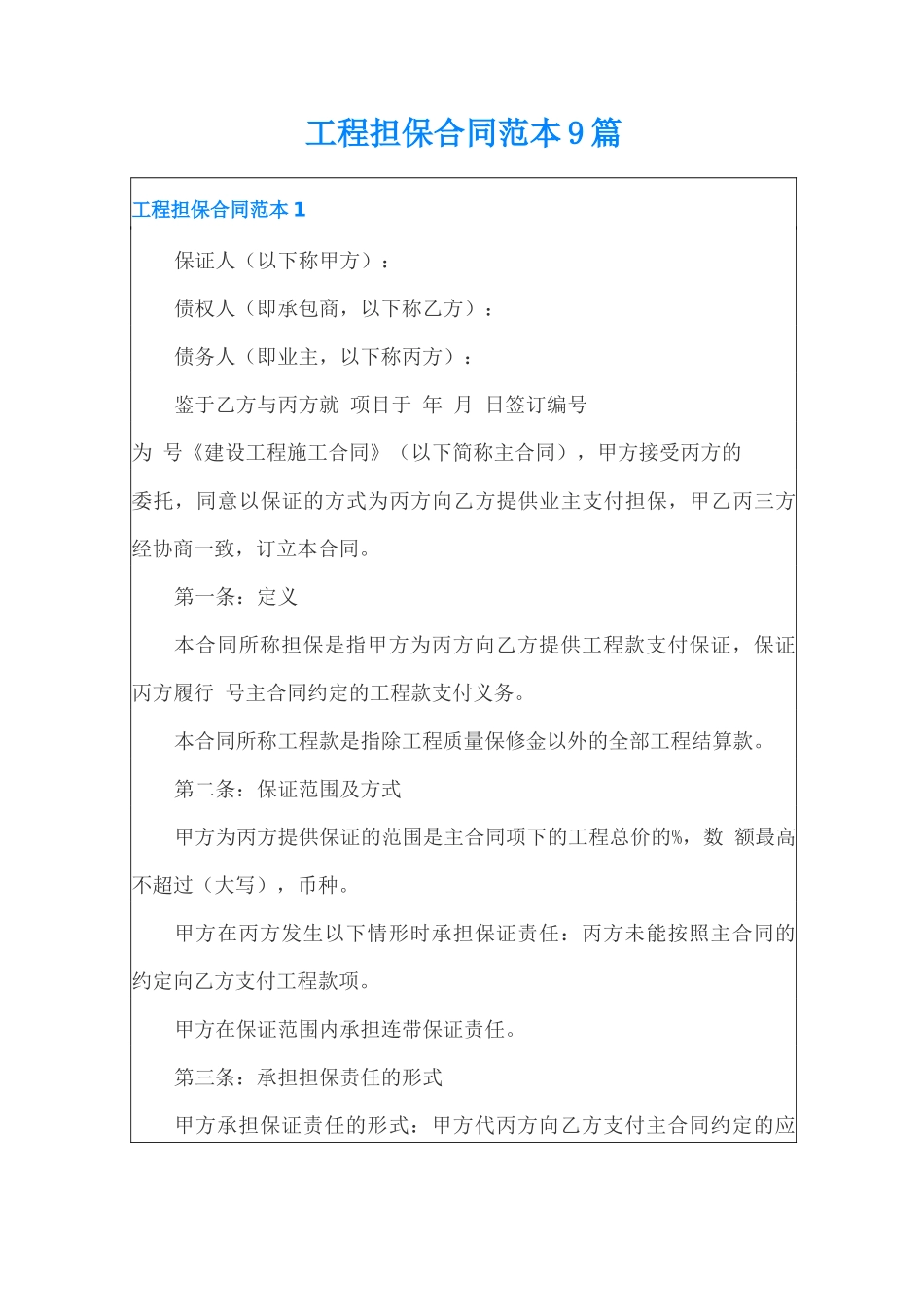 工程担保合同范本9篇

工程担保合同范本1

保证人（以下称甲方）：

债权人（即承包商，以下称乙方）：

债务人（即业主，以下称丙方）：

鉴于乙方与丙方就 项目于 年 月 日签订编号为 号《建设工程施工合同》（以下简称主合同），甲方接受丙方的委托，同意以保证的方式为丙方向乙方提供业主支付担保，甲乙丙三方经协商一致，订立本合同。

第一条：定义

本合同所称担保是指甲方为丙方向乙方提供工程款支付保证，保证丙方履行 号主合同约定的工程款支付义务。

本合同所称工程款是指除工程质量保修金以外的全部工程结算款。

第二条：保证范围及方式

甲方为丙方提供保证的范围是主合同项下的工程总价的%，数 额最高不超过（大写），币种。

甲方在丙方发生以下情形时承担保证责任：丙方未能按照主合同的约定向乙方支付工程款项。

甲方在保证范围内承担连带保证责任。

第三条：承担担保责任的形式

甲方承担保证责任的形式：甲方代丙方向乙方支付主合同约定的应